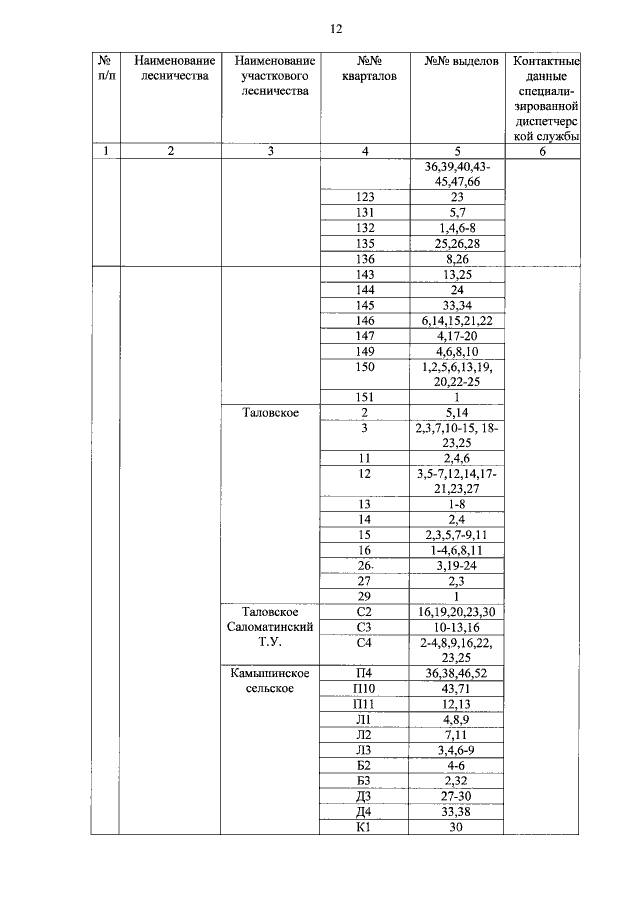 12

| № п/п | Наименование лесничества | Наименование участкового лесничества | №№ кварталов | №№ выделов | Контактные данные специализированной диспетчерской службы |
|---|---|---|---|---|---|
| 1 | 2 | 3 | 4 | 5 | 6 |
| | | | | 36,39,40,43-45,47,66 | |
| | | | 123 | 23 | |
| | | | 131 | 5,7 | |
| | | | 132 | 1,4,6-8 | |
| | | | 135 | 25,26,28 | |
| | | | 136 | 8,26 | |
| | | | 143 | 13,25 | |
| | | | 144 | 24 | |
| | | | 145 | 33,34 | |
| | | | 146 | 6,14,15,21,22 | |
| | | | 147 | 4,17-20 | |
| | | | 149 | 4,6,8,10 | |
| | | | 150 | 1,2,5,6,13,19, 20,22-25 | |
| | | | 151 | 1 | |
| | | Таловское | 2 | 5,14 | |
| | | | 3 | 2,3,7,10-15, 18-23,25 | |
| | | | 11 | 2,4,6 | |
| | | | 12 | 3,5-7,12,14,17-21,23,27 | |
| | | | 13 | 1-8 | |
| | | | 14 | 2,4 | |
| | | | 15 | 2,3,5,7-9,11 | |
| | | | 16 | 1-4,6,8,11 | |
| | | | 26 | 3,19-24 | |
| | | | 27 | 2,3 | |
| | | | 29 | 1 | |
| | | Таловское Саломатинский Т.У. | С2 | 16,19,20,23,30 | |
| | | | С3 | 10-13,16 | |
| | | | С4 | 2-4,8,9,16,22, 23,25 | |
| | | Камышинское сельское | П4 | 36,38,46,52 | |
| | | | П10 | 43,71 | |
| | | | П11 | 12,13 | |
| | | | Л1 | 4,8,9 | |
| | | | Л2 | 7,11 | |
| | | | Л3 | 3,4,6-9 | |
| | | | Б2 | 4-6 | |
| | | | Б3 | 2,32 | |
| | | | Д3 | 27-30 | |
| | | | Д4 | 33,38 | |
| | | | К1 | 30 | |